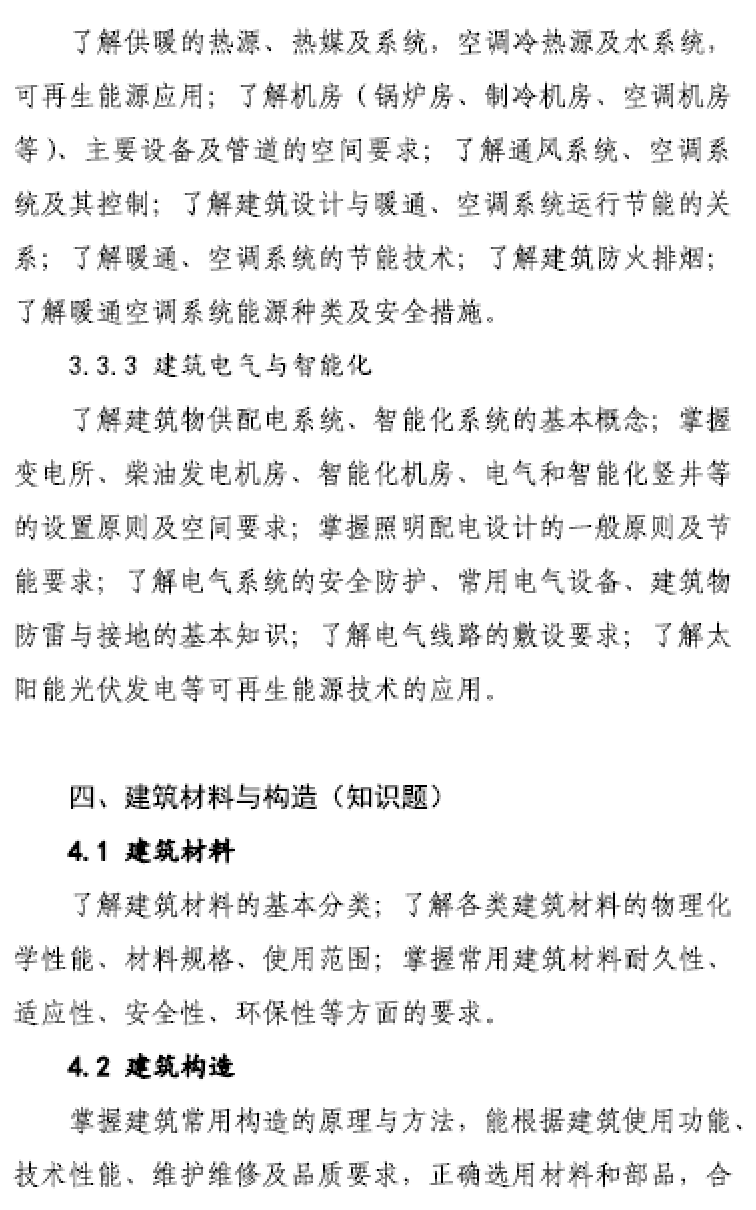 了解供暖的热源、热媒及系统，空调冷热源及水系统，可再生能源应用；了解机房（锅炉房、制冷机房、空调机房等）、主要设备及管道的空间要求；了解通风系统、空调系统及其控制；了解建筑设计与暖通、空调系统运行节能的关系；了解暖通、空调系统的节能技术；了解建筑防火排烟；了解暖通空调系统能源种类及安全措施。

3.3.3 建筑电气与智能化

了解建筑物供配电系统、智能化系统的基本概念；掌握变电所、柴油发电机房、智能化机房、电气和智能化竖井等的设置原则及空间要求；掌握照明配电设计的一般原则及节能要求；了解电气系统的安全防护、常用电气设备、建筑物防雷与接地的基本知识；了解电气线路的敷设要求；了解太阳能光伏发电等可再生能源技术的应用。

四、建筑材料与构造（知识题）

4.1 建筑材料

了解建筑材料的基本分类；了解各类建筑材料的物理化学性能、材料规格、使用范围；掌握常用建筑材料耐久性、适应性、安全性、环保性等方面的要求。

4.2 建筑构造

掌握建筑常用构造的原理与方法，能根据建筑使用功能、技术性能、维护维修及品质要求，正确选用材料和部品，合